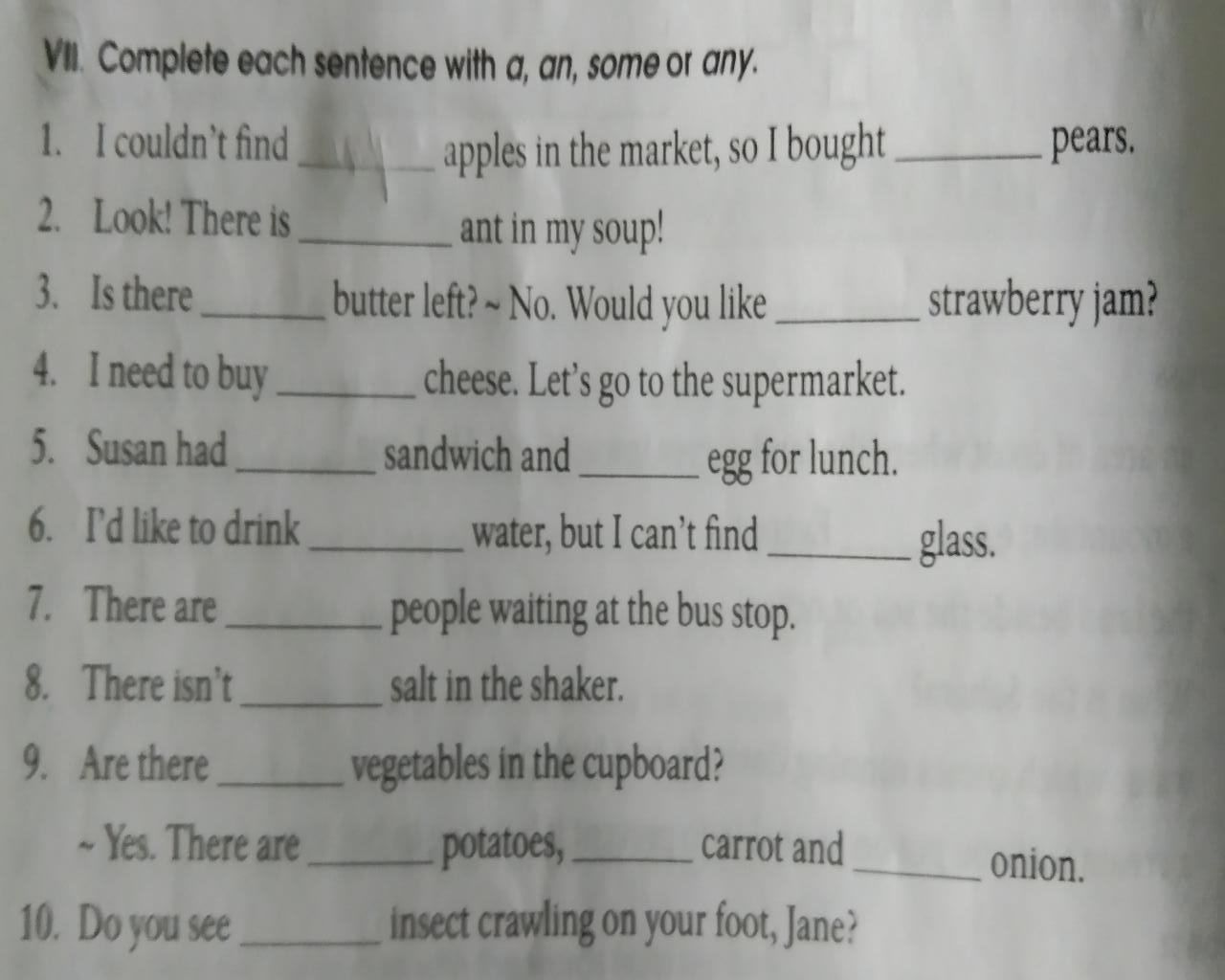 VII. Complete each sentence with a, an, some or any.

1. I couldn't find ____ apples in the market, so I bought ____ pears.

2. Look! There is ____ ant in my soup!

3. Is there ____ butter left? ~ No. Would you like ____ strawberry jam?

4. I need to buy ____ cheese. Let's go to the supermarket.

5. Susan had ____ sandwich and ____ egg for lunch.

6. I'd like to drink ____ water, but I can't find ____ glass.

7. There are ____ people waiting at the bus stop.

8. There isn't ____ salt in the shaker.

9. Are there ____ vegetables in the cupboard?

~ Yes. There are ____ potatoes, ____ carrot and ____ onion.

10. Do you see ____ insect crawling on your foot, Jane?